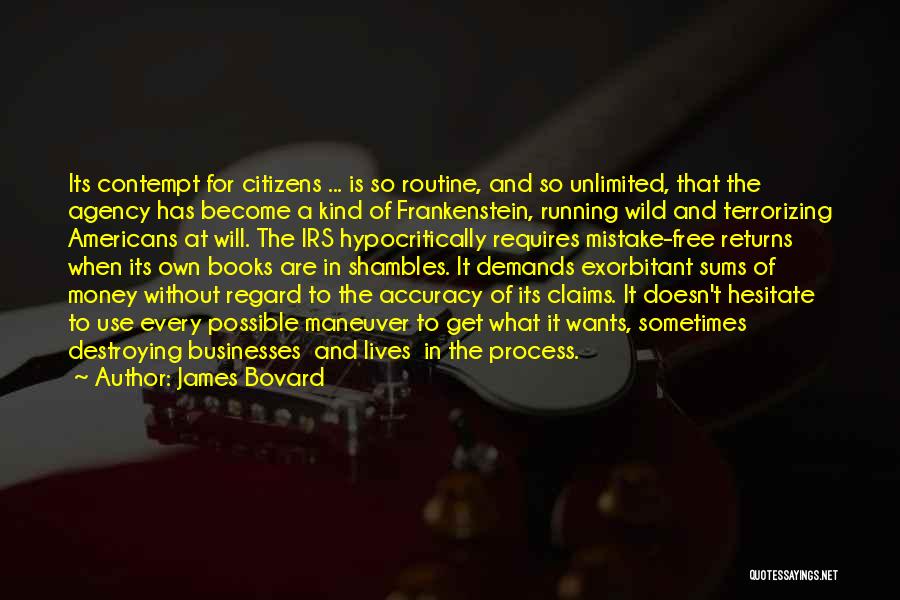 Its contempt for citizens ... is so routine, and so unlimited, that the agency has become a kind of Frankenstein, running wild and terrorizing Americans at will. The IRS hypocritically requires mistake-free returns when its own books are in shambles. It demands exorbitant sums of money without regard to the accuracy of its claims. It doesn't hesitate to use every possible maneuver to get what it wants, sometimes destroying businesses and lives in the process.

~ Author: James Bovard

QUOTESSAYINGS.NET